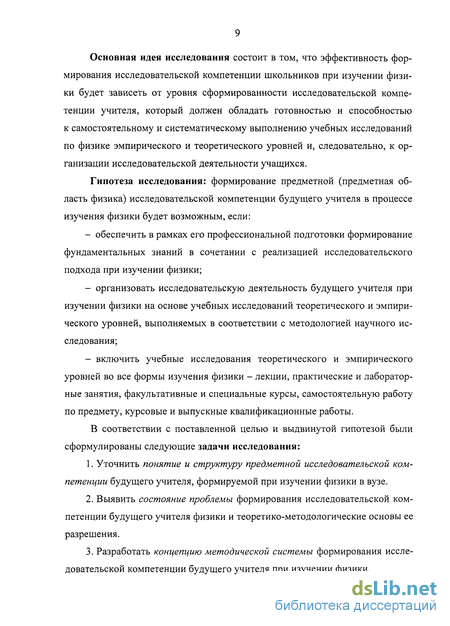 9

Основная идея исследования состоит в том, что эффективность формирования исследовательской компетенции школьников при изучении физики будет зависеть от уровня сформированности исследовательской компетенции учителя, который должен обладать готовностью и способностью к самостоятельному и систематическому выполнению учебных исследований по физике эмпирического и теоретического уровней и, следовательно, к организации исследовательской деятельности учащихся.

Гипотеза исследования: формирование предметной (предметная область физика) исследовательской компетенции будущего учителя в процессе изучения физики будет возможным, если:

– обеспечить в рамках его профессиональной подготовки формирование фундаментальных знаний в сочетании с реализацией исследовательского подхода при изучении физики;

– организовать исследовательскую деятельность будущего учителя при изучении физики на основе учебных исследований теоретического и эмпирического уровней, выполняемых в соответствии с методологией научного исследования;

– включить учебные исследования теоретического и эмпирического уровней во все формы изучения физики – лекции, практические и лабораторные занятия, факультативные и специальные курсы, самостоятельную работу по предмету, курсовые и выпускные квалификационные работы.

В соответствии с поставленной целью и выдвинутой гипотезой были сформулированы следующие задачи исследования:

1. Уточнить понятие и структуру предметной исследовательской компетенции будущего учителя, формируемой при изучении физики в вузе.

2. Выявить состояние проблемы формирования исследовательской компетенции будущего учителя физики и теоретико-методологические основы ее разрешения.

3. Разработать концепцию методической системы формирования исследовательской компетенции будущего учителя при изучении физики.

dsLib.net
библиотека диссертаций